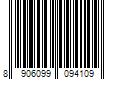 8 906099 094109